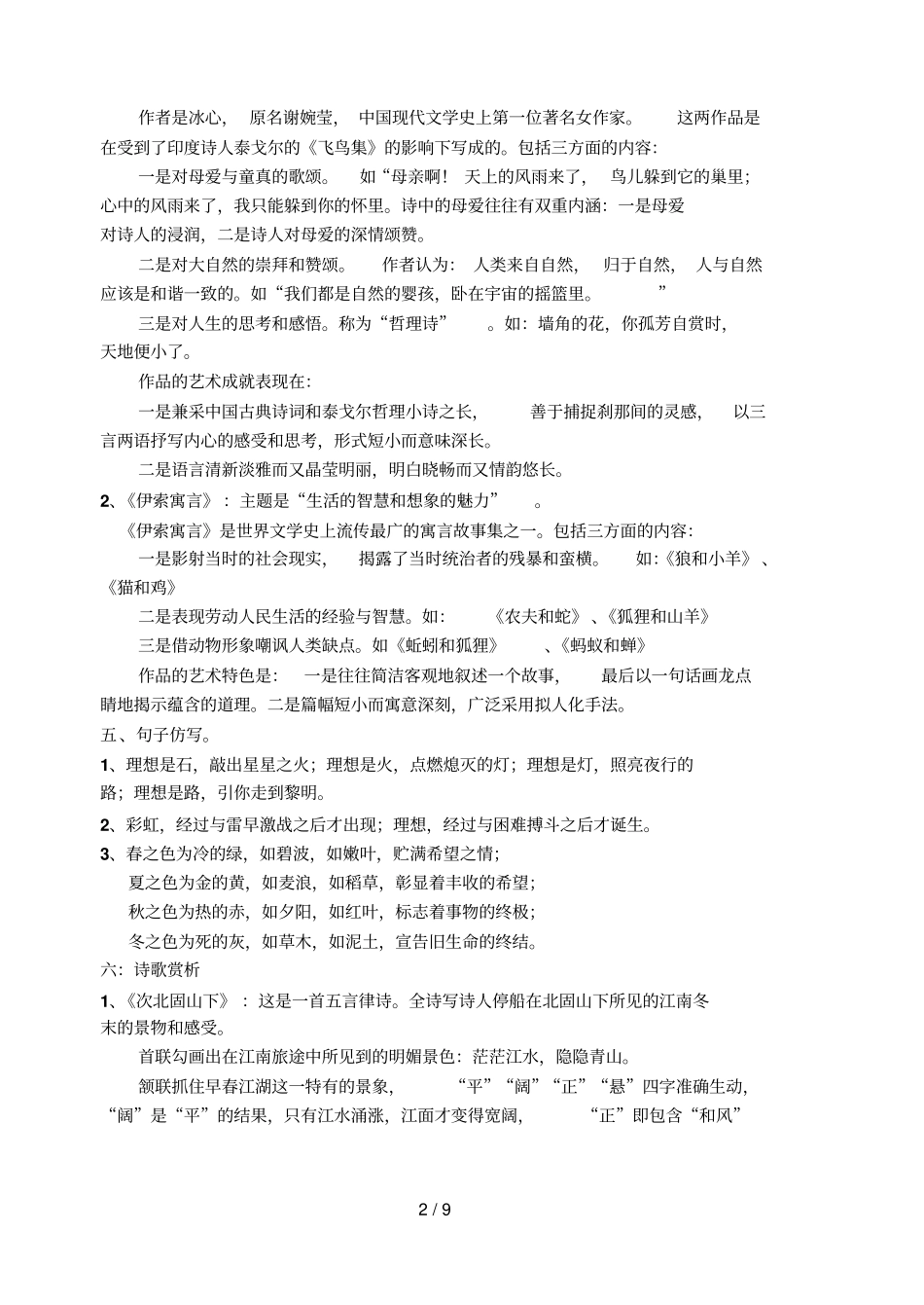 作者是冰心，原名谢婉莹，中国现代文学史上第一位著名女作家。这两作品是在受到了印度诗人泰戈尔的《飞鸟集》的影响下写成的。包括三方面的内容：

一是对母爱与童真的歌颂。如“母亲啊！天上的风雨来了，鸟儿躲到它的巢里；心中的风雨来了，我只能躲到你的怀里。诗中的母爱往往有双重内涵：一是母爱对诗人的浸润，二是诗人对母爱的深情颂赞。

二是对大自然的崇拜和赞颂。作者认为：人类来自自然，归于自然，人与自然应该是和谐一致的。如“我们都是自然的婴孩，卧在宇宙的摇篮里。”

三是对人生的思考和感悟。称为“哲理诗”。如：墙角的花，你孤芳自赏时，天地便小了。

作品的艺术成就表现在：

一是兼采中国古典诗词和泰戈尔哲理小诗之长，善于捕捉刹那间的灵感，以三言两语抒写内心的感受和思考，形式短小而意味深长。

二是语言清新淡雅而又晶莹明丽，明白晓畅而又情韵悠长。

2、《伊索寓言》：主题是“生活的智慧和想象的魅力”。

《伊索寓言》是世界文学史上流传最广的寓言故事集之一。包括三方面的内容：

一是影射当时的社会现实，揭露了当时统治者的残暴和蛮横。如:《狼和小羊》、《猫和鸡》

二是表现劳动人民生活的经验与智慧。如：《农夫和蛇》、《狐狸和山羊》

三是借动物形象嘲讽人类缺点。如《蚯蚓和狐狸》、《蚂蚁和蝉》

作品的艺术特色是：一是往往简洁客观地叙述一个故事，最后以一句话画龙点睛地揭示蕴含的道理。二是篇幅短小而寓意深刻，广泛采用拟人化手法。

五、句子仿写。

1、理想是石，敲出星星之火；理想是火，点燃熄灭的灯；理想是灯，照亮夜行的路；理想是路，引你走到黎明。

2、彩虹，经过与雷旱激战之后才出现；理想，经过与困难搏斗之后才诞生。

3、春之色为冷的绿，如碧波，如嫩叶，贮满希望之情；

夏之色为金的黄，如麦浪，如稻草，彰显着丰收的希望；

秋之色为热的赤，如夕阳，如红叶，标志着事物的终极；

冬之色为死的灰，如草木，如泥土，宣告旧生命的终结。

六：诗歌赏析

1、《次北固山下》：这是一首五言律诗。全诗写诗人停船在北固山下所见的江南冬末的景物和感受。

首联勾画出在江南旅途中所见到的明媚景色：茫茫江水，隐隐青山。

颔联抓住早春江湖这一特有的景象，“平”“阔”“正”“悬”四字准确生动，“阔”是“平”的结果，只有江水涌涨，江面才变得宽阔，“正”即包含“和风”

2 / 9